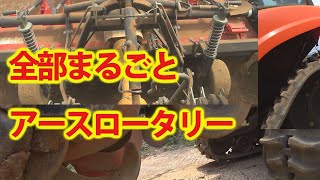 全部まるごと

アースロータリー